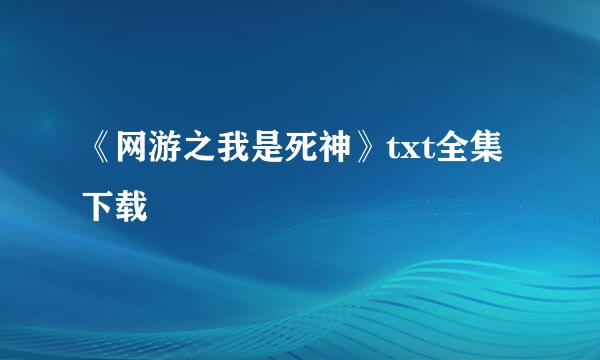 《网游之我是死神》txt全集下载